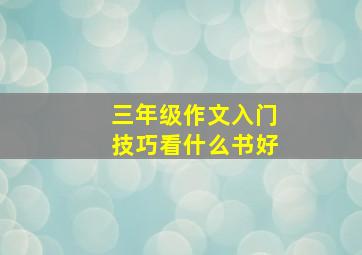 三年级作文入门
技巧看什么书好